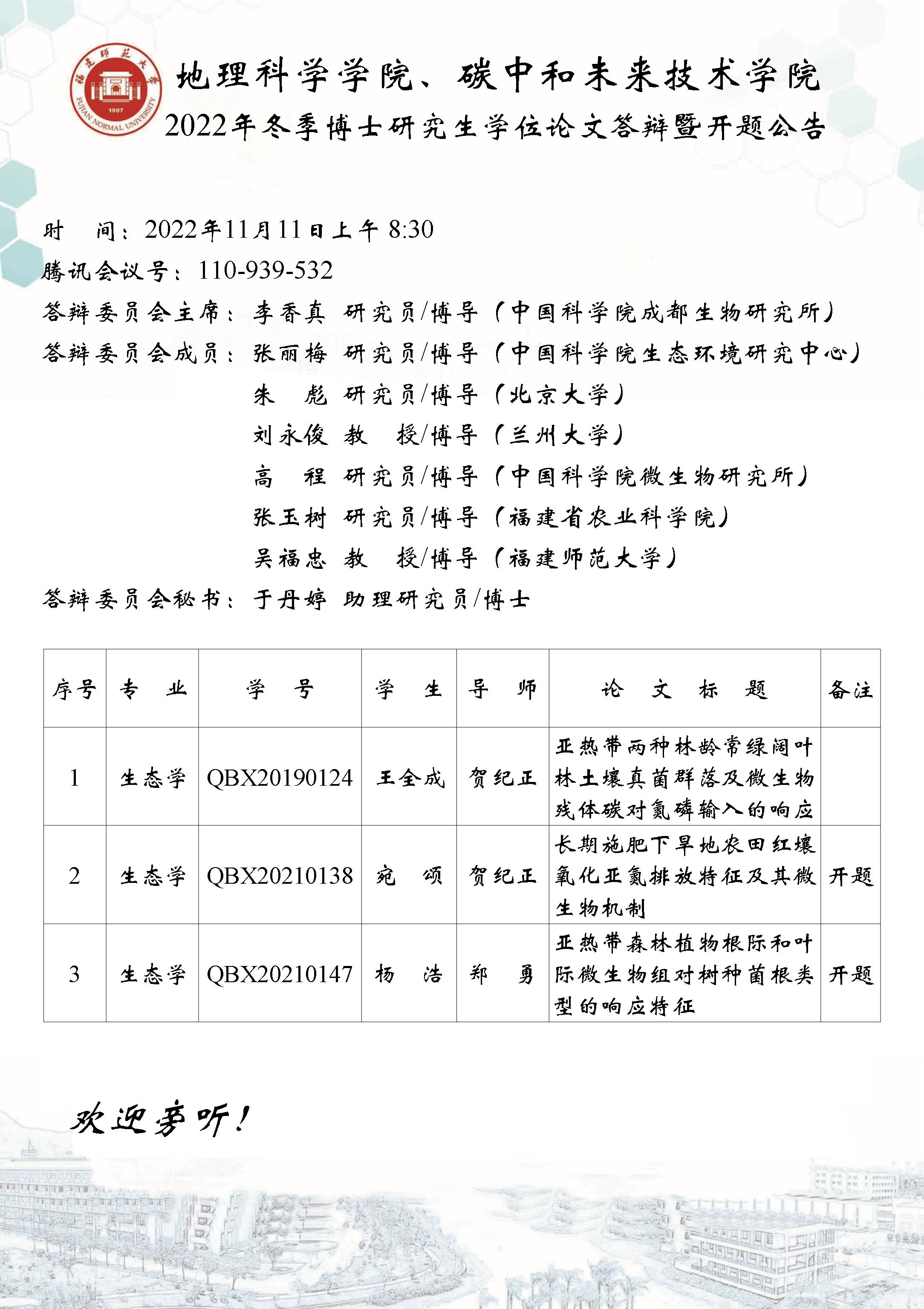 福建师范大学
1907
FUJIAN NORMAL UNIVERSITY

地理科学学院、碳中和未来技术学院
2022年冬季博士研究生学位论文答辩暨开题公告

时　间：2022年11月11日上午 8:30
腾讯会议号：110-939-532
答辩委员会主席：李香真 研究员/博导（中国科学院成都生物研究所）
答辩委员会成员：张丽梅 研究员/博导（中国科学院生态环境研究中心）
朱　彪 研究员/博导（北京大学）
刘永俊 教　授/博导（兰州大学）
高　程 研究员/博导（中国科学院微生物研究所）
张玉树 研究员/博导（福建省农业科学院）
吴福忠 教　授/博导（福建师范大学）
答辩委员会秘书：于丹婷 助理研究员/博士

| 序号 | 专　业 | 学　号 | 学　生 | 导　师 | 论　文　标　题 | 备注 |
|---|---|---|---|---|---|---|
| 1 | 生态学 | QBX20190124 | 王全成 | 贺纪正 | 亚热带两种林龄常绿阔叶林土壤真菌群落及微生物残体碳对氮磷输入的响应 | |
| 2 | 生态学 | QBX20210138 | 宛　颂 | 贺纪正 | 长期施肥下旱地农田红壤氧化亚氮排放特征及其微生物机制 | 开题 |
| 3 | 生态学 | QBX20210147 | 杨　浩 | 郑　勇 | 亚热带森林植物根际和叶际微生物组对树种菌根类型的响应特征 | 开题 |

欢迎旁听！